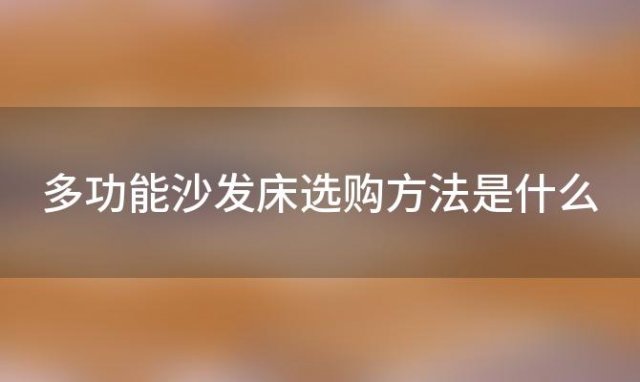 多功能沙发床选购方法是什么